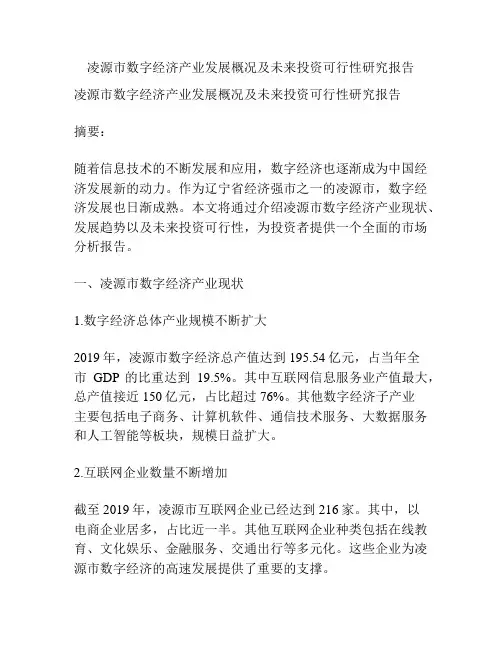 凌源市数字经济产业发展概况及未来投资可行性研究报告

凌源市数字经济产业发展概况及未来投资可行性研究报告

摘要：

随着信息技术的不断发展和应用，数字经济也逐渐成为中国经济发展新的动力。作为辽宁省经济强市之一的凌源市，数字经济发展也日渐成熟。本文将通过介绍凌源市数字经济产业现状、发展趋势以及未来投资可行性，为投资者提供一个全面的市场分析报告。

一、凌源市数字经济产业现状

1.数字经济总体产业规模不断扩大

2019 年，凌源市数字经济总产值达到 195.54 亿元，占当年全市 GDP 的比重达到 19.5%。其中互联网信息服务业产值最大，总产值接近 150 亿元，占比超过 76%。其他数字经济子产业主要包括电子商务、计算机软件、通信技术服务、大数据服务和人工智能等板块，规模日益扩大。

2.互联网企业数量不断增加

截至 2019 年，凌源市互联网企业已经达到 216 家。其中，以电商企业居多，占比近一半。其他互联网企业种类包括在线教育、文化娱乐、金融服务、交通出行等多元化。这些企业为凌源市数字经济的高速发展提供了重要的支撑。